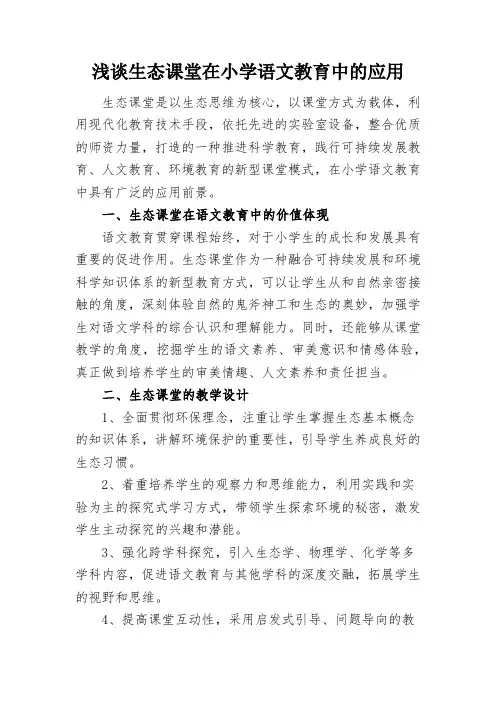 浅谈生态课堂在小学语文教育中的应用

生态课堂是以生态思维为核心，以课堂方式为载体，利用现代化教育技术手段，依托先进的实验室设备，整合优质的师资力量，打造的一种推进科学教育，践行可持续发展教育、人文教育、环境教育的新型课堂模式，在小学语文教育中具有广泛的应用前景。

一、生态课堂在语文教育中的价值体现

语文教育贯穿课程始终，对于小学生的成长和发展具有重要的促进作用。生态课堂作为一种融合可持续发展和环境科学知识体系的新型教育方式，可以让学生从和自然亲密接触的角度，深刻体验自然的鬼斧神工和生态的奥妙，加强学生对语文学科的综合认识和理解能力。同时，还能够从课堂教学的角度，挖掘学生的语文素养、审美意识和情感体验，真正做到培养学生的审美情趣、人文素养和责任担当。

二、生态课堂的教学设计

1、全面贯彻环保理念，注重让学生掌握生态基本概念的知识体系，讲解环境保护的重要性，引导学生养成良好的生态习惯。

2、着重培养学生的观察力和思维能力，利用实践和实验为主的探究式学习方式，带领学生探索环境的秘密，激发学生主动探究的兴趣和潜能。

3、强化跨学科探究，引入生态学、物理学、化学等多学科内容，促进语文教育与其他学科的深度交融，拓展学生的视野和思维。

4、提高课堂互动性，采用启发式引导、问题导向的教